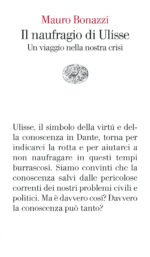 Mauro Bonazzi
Il naufragio di Ulisse
Un viaggio nella nostra crisi

Ulisse, il simbolo della virtù e della conoscenza in Dante, torna per indicarci la rotta e per aiutarci a non naufragare in questi tempi burrascosi. Siamo convinti che la conoscenza salvi dalle pericolose correnti dei nostri problemi civili e politici. Ma è davvero così? Davvero la conoscenza può tanto?